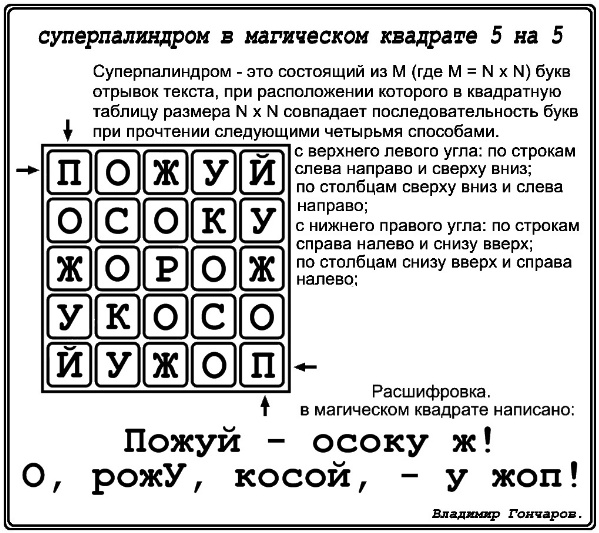 суперпалиндром в магическом квадрате 5 на 5

Суперпалиндром - это состоящий из M (где M = N x N) букв отрывок текста, при расположении которого в квадратную таблицу размера N x N совпадает последовательность букв при прочтении следующими четырьмя способами.

| П | О | Ж | У | Й |
|---|---|---|---|---|
| О | С | О | К | У |
| Ж | О | Р | О | Ж |
| У | К | О | С | О |
| Й | У | Ж | О | П |

с верхнего левого угла: по строкам слева направо и сверху вниз;
по столбцам сверху вниз и слева направо;
с нижнего правого угла: по строкам справа налево и снизу вверх;
по столбцам снизу вверх и справа налево;

Расшифровка.
в магическом квадрате написано:

Пожуй - осоку ж!
О, рожУ, косой, - у жоп!

Владимир Гончаров.